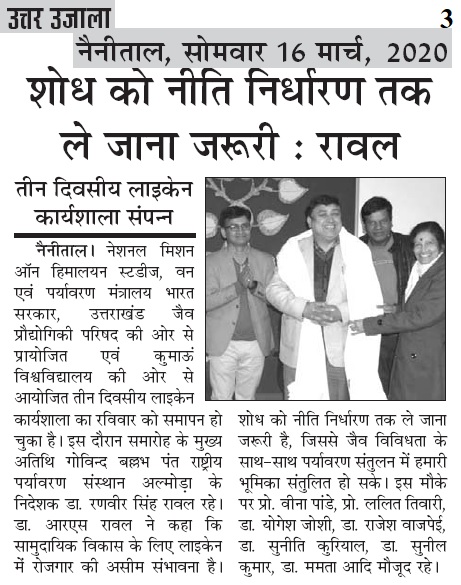 उत्तर उजाला

3

नैनीताल, सोमवार 16 मार्च, 2020

शोध को नीति निर्धारण तक ले जाना जरूरी : रावल

तीन दिवसीय लाइकेन कार्यशाला संपन्न

नैनीताल। नेशनल मिशन ऑन हिमालयन स्टडीज, वन एवं पर्यावरण मंत्रालय भारत सरकार, उत्तराखंड जैव प्रौद्योगिकी परिषद की ओर से प्रायोजित एवं कुमाऊं विश्वविद्यालय की ओर से आयोजित तीन दिवसीय लाइकेन कार्यशाला का रविवार को समापन हो चुका है। इस दौरान समारोह के मुख्य अतिथि गोविन्द बल्लभ पंत राष्ट्रीय पर्यावरण संस्थान अल्मोड़ा के निदेशक डा. रणवीर सिंह रावल रहे। डा. आरएस रावल ने कहा कि सामुदायिक विकास के लिए लाइकेन में रोजगार की असीम संभावना है। शोध को नीति निर्धारण तक ले जाना जरूरी है, जिससे जैव विविधता के साथ-साथ पर्यावरण संतुलन में हमारी भूमिका संतुलित हो सके। इस मौके पर प्रो. वीना पांडे, प्रो. ललित तिवारी, डा. योगेश जोशी, डा. राजेश वाजपेई, डा. सुनीति कुरियाल, डा. सुनील कुमार, डा. ममता आदि मौजूद रहे।